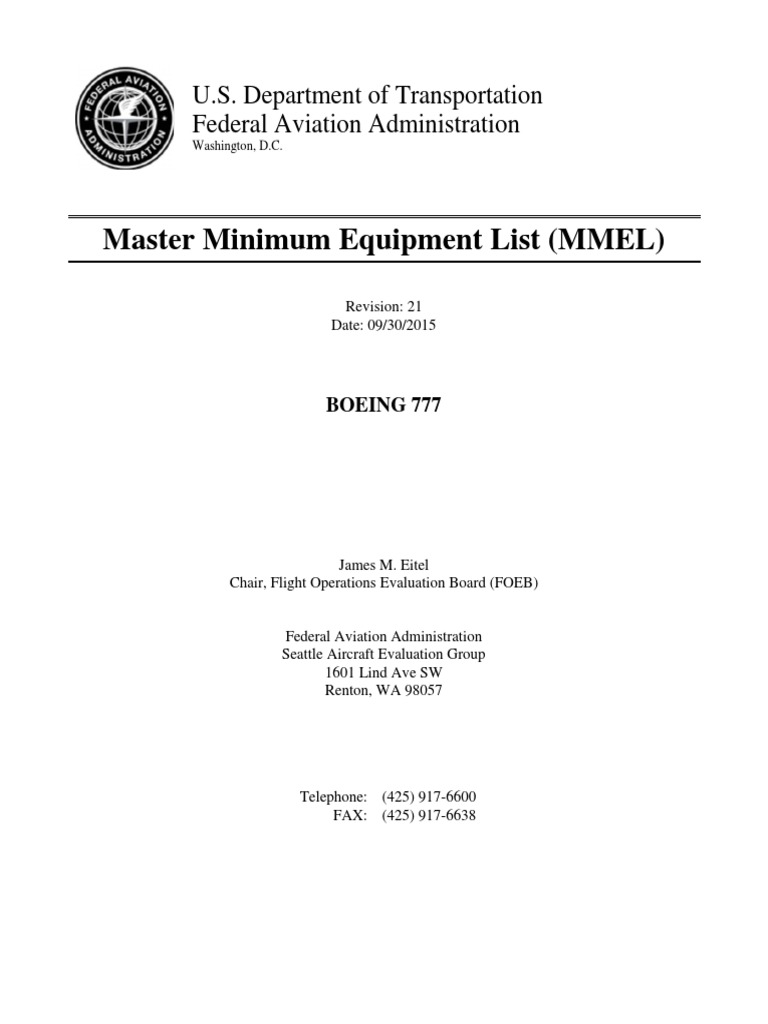 FEDERAL AVIATION ADMINISTRATION

U.S. Department of Transportation
Federal Aviation Administration
Washington, D.C.

Master Minimum Equipment List (MMEL)

Revision: 21
Date: 09/30/2015

BOEING 777

James M. Eitel
Chair, Flight Operations Evaluation Board (FOEB)

Federal Aviation Administration
Seattle Aircraft Evaluation Group
1601 Lind Ave SW
Renton, WA 98057

Telephone: (425) 917-6600
FAX: (425) 917-6638